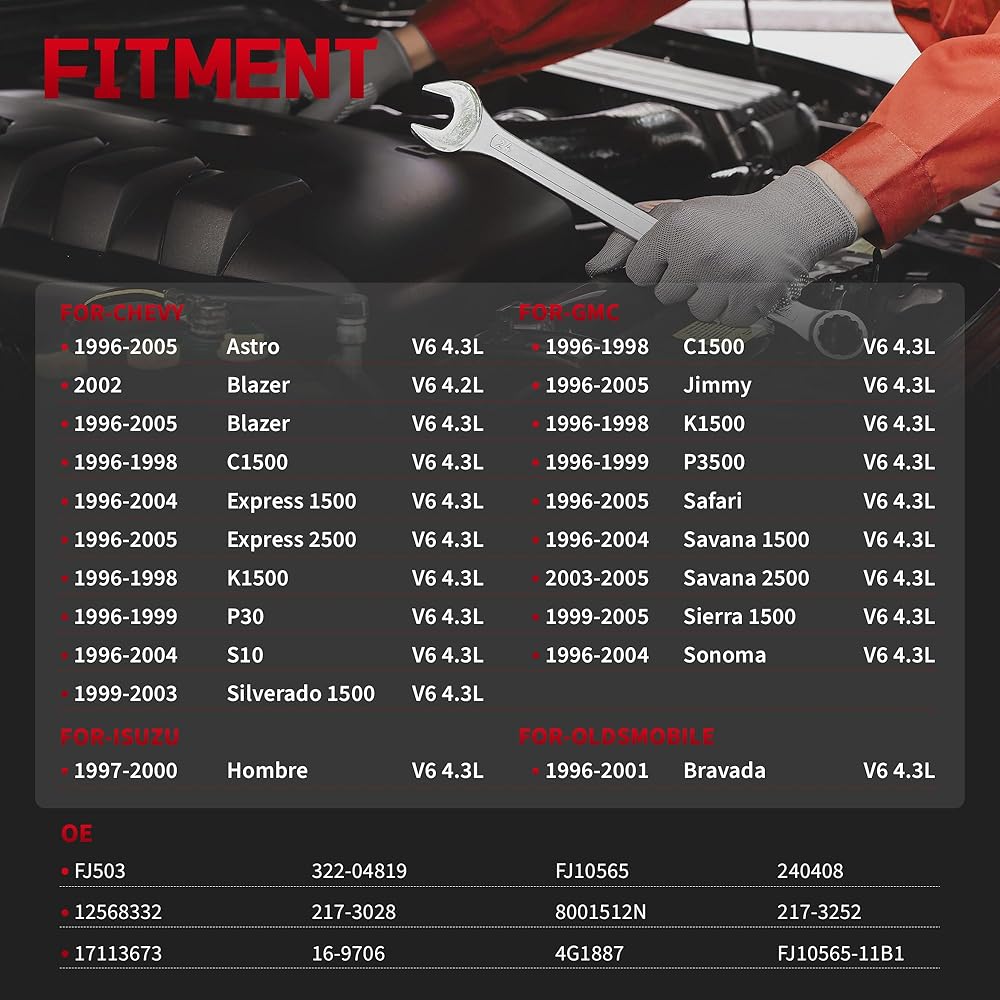 FITMENT

FOR-CHEVY
• 1996-2005 Astro V6 4.3L
• 2002 Blazer V6 4.2L
• 1996-2005 Blazer V6 4.3L
• 1996-1998 C1500 V6 4.3L
• 1996-2004 Express 1500 V6 4.3L
• 1996-2005 Express 2500 V6 4.3L
• 1996-1998 K1500 V6 4.3L
• 1996-1999 P30 V6 4.3L
• 1996-2004 S10 V6 4.3L
• 1999-2003 Silverado 1500 V6 4.3L

FOR-ISUZU
• 1997-2000 Hombre V6 4.3L

FOR-GMC
• 1996-1998 C1500 V6 4.3L
• 1996-2005 Jimmy V6 4.3L
• 1996-1998 K1500 V6 4.3L
• 1996-1999 P3500 V6 4.3L
• 1996-2005 Safari V6 4.3L
• 1996-2004 Savana 1500 V6 4.3L
• 2003-2005 Savana 2500 V6 4.3L
• 1999-2005 Sierra 1500 V6 4.3L
• 1996-2004 Sonoma V6 4.3L

FOR-OLDSMOBILE
• 1996-2001 Bravada V6 4.3L

OE
• FJ503 322-04819 FJ10565 240408
• 12568332 217-3028 8001512N 217-3252
• 17113673 16-9706 4G1887 FJ10565-11B1